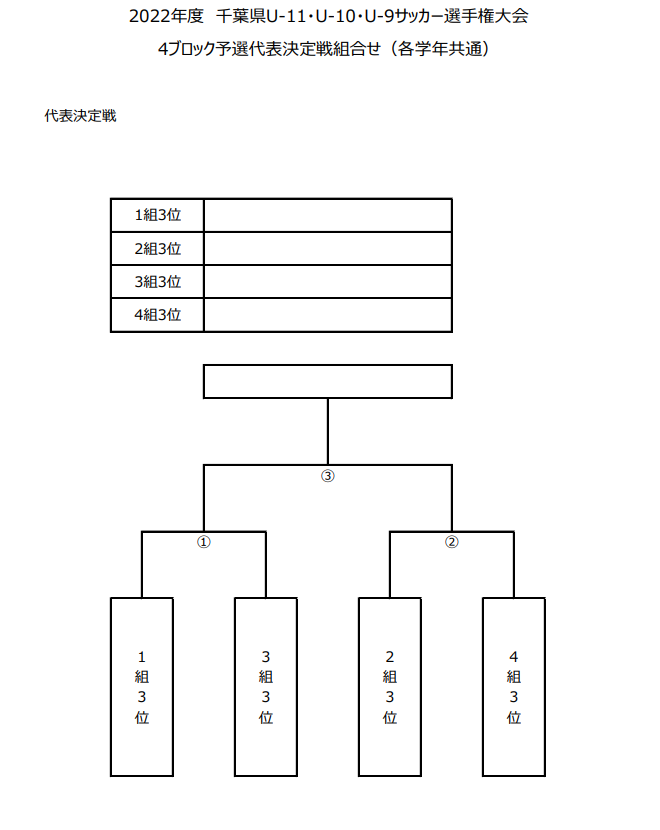 2022年度　千葉県U-11・U-10・U-9サッカー選手権大会
4ブロック予選代表決定戦組合せ（各学年共通）

代表決定戦

| 1組3位 | |
|---|---|
| 2組3位 | |
| 3組3位 | |
| 4組3位 | |

③

①

②

1組3位

3組3位

2組3位

4組3位